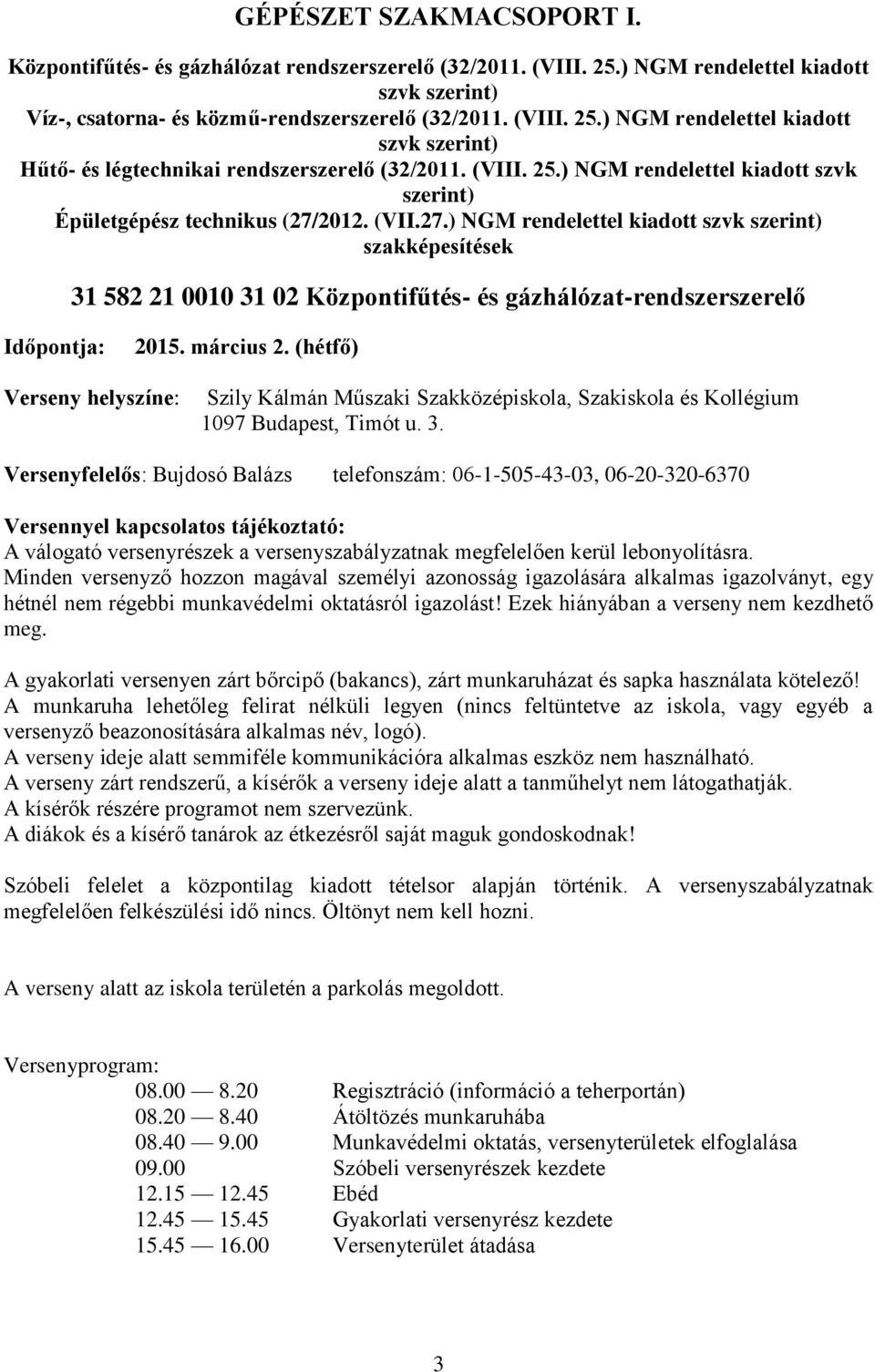 GÉPÉSZET SZAKMACSOPORT I.

Központifűtés- és gázhálózat rendszerszerelő (32/2011. (VIII. 25.) NGM rendelettel kiadott szvk szerint)
Víz-, csatorna- és közmű-rendszerszerelő (32/2011. (VIII. 25.) NGM rendelettel kiadott szvk szerint)
Hűtő- és légtechnikai rendszerszerelő (32/2011. (VIII. 25.) NGM rendelettel kiadott szvk szerint)
Épületgépész technikus (27/2012. (VII.27.) NGM rendelettel kiadott szvk szerint)
szakképesítések

31 582 21 0010 31 02 Központifűtés- és gázhálózat-rendszerszerelő

Időpontja: 2015. március 2. (hétfő)

Verseny helyszíne: Szily Kálmán Műszaki Szakközépiskola, Szakiskola és Kollégium 1097 Budapest, Timót u. 3.

Versenyfelelős: Bujdosó Balázs telefonszám: 06-1-505-43-03, 06-20-320-6370

Versennyel kapcsolatos tájékoztató:
A válogató versenyrészek a versenyszabályzatnak megfelelően kerül lebonyolításra.
Minden versenyző hozzon magával személyi azonosság igazolására alkalmas igazolványt, egy hétnél nem régebbi munkavédelmi oktatásról igazolást! Ezek hiányában a verseny nem kezdhető meg.

A gyakorlati versenyen zárt bőrcipő (bakancs), zárt munkaruházat és sapka használata kötelező!
A munkaruha lehetőleg felirat nélküli legyen (nincs feltüntetve az iskola, vagy egyéb a versenyző beazonosítására alkalmas név, logó).
A verseny ideje alatt semmiféle kommunikációra alkalmas eszköz nem használható.
A verseny zárt rendszerű, a kísérők a verseny ideje alatt a tanműhelyt nem látogathatják.
A kísérők részére programot nem szervezünk.
A diákok és a kísérő tanárok az étkezésről saját maguk gondoskodnak!

Szóbeli felelet a központilag kiadott tételsor alapján történik. A versenyszabályzatnak megfelelően felkészülési idő nincs. Öltönyt nem kell hozni.

A verseny alatt az iskola területén a parkolás megoldott.

Versenyprogram:
08.00 — 8.20 Regisztráció (információ a teherportán)
08.20 — 8.40 Átöltözés munkaruhába
08.40 — 9.00 Munkavédelmi oktatás, versenyterületek elfoglalása
09.00 Szóbeli versenyrészek kezdete
12.15 — 12.45 Ebéd
12.45 — 15.45 Gyakorlati versenyrész kezdete
15.45 — 16.00 Versenyterület átadása

3